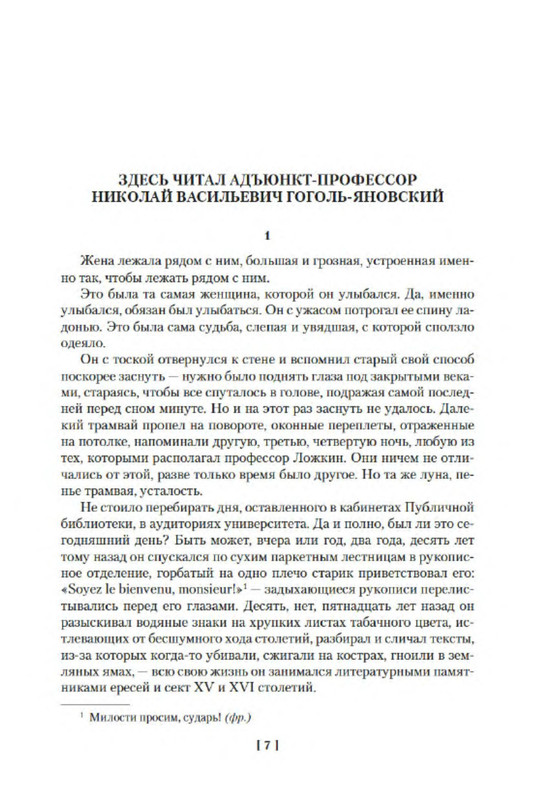 ЗДЕСЬ ЧИТАЛ АДЪЮНКТ-ПРОФЕССОР НИКОЛАЙ ВАСИЛЬЕВИЧ ГОГОЛЬ-ЯНОВСКИЙ

1

Жена лежала рядом с ним, большая и грозная, устроенная именно так, чтобы лежать рядом с ним.

Это была та самая женщина, которой он улыбался. Да, именно улыбался, обязан был улыбаться. Он с ужасом потрогал ее спину ладонью. Это была сама судьба, слепая и увядшая, с которой сползло одеяло.

Он с тоской отвернулся к стене и вспомнил старый свой способ поскорее заснуть — нужно было поднять глаза под закрытыми веками, стараясь, чтобы все спуталось в голове, подражая самой последней перед сном минуте. Но и на этот раз заснуть не удалось. Далекий трамвай пропел на повороте, оконные переплеты, отраженные на потолке, напоминали другую, третью, четвертую ночь, любую из тех, которыми располагал профессор Ложкин. Они ничем не отличались от этой, разве только время было другое. Но та же луна, пенье трамвая, усталость.

Не стоило перебирать дня, оставленного в кабинетах Публичной библиотеки, в аудиториях университета. Да и полно, был ли это сегодняшний день? Быть может, вчера или год, два года, десять лет тому назад он спускался по сухим паркетным лестницам в рукописное отделение, горбатый на одно плечо старик приветствовал его: «Soyez le bienvenu, monsieur!»$^1$ — задыхающиеся рукописи перелистывались перед его глазами. Десять, нет, пятнадцать лет назад он разыскивал водяные знаки на хрупких листах табачного цвета, истлевающих от бесшумного хода столетий, разбирал и сличал тексты, из-за которых когда-то убивали, сжигали на кострах, гноили в земляных ямах, — всю свою жизнь он занимался литературными памятниками ересей и сект XV и XVI столетий.

$^1$ Милости просим, сударь! (фр.)

[ 7 ]